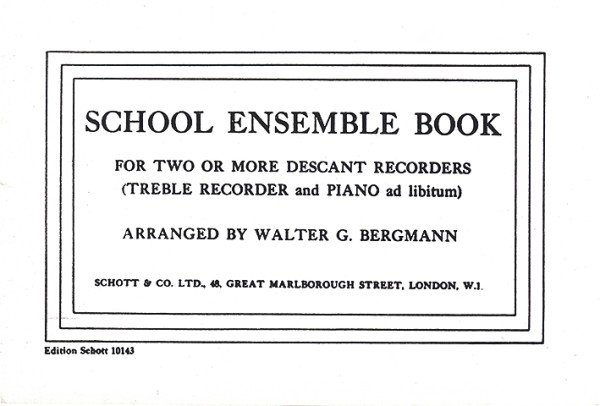 SCHOOL ENSEMBLE BOOK

FOR TWO OR MORE DESCANT RECORDERS
(TREBLE RECORDER and PIANO ad libitum)

ARRANGED BY WALTER G. BERGMANN

SCHOTT & CO. LTD., 48, GREAT MARLBOROUGH STREET, LONDON, W.1.

Edition Schott 10143